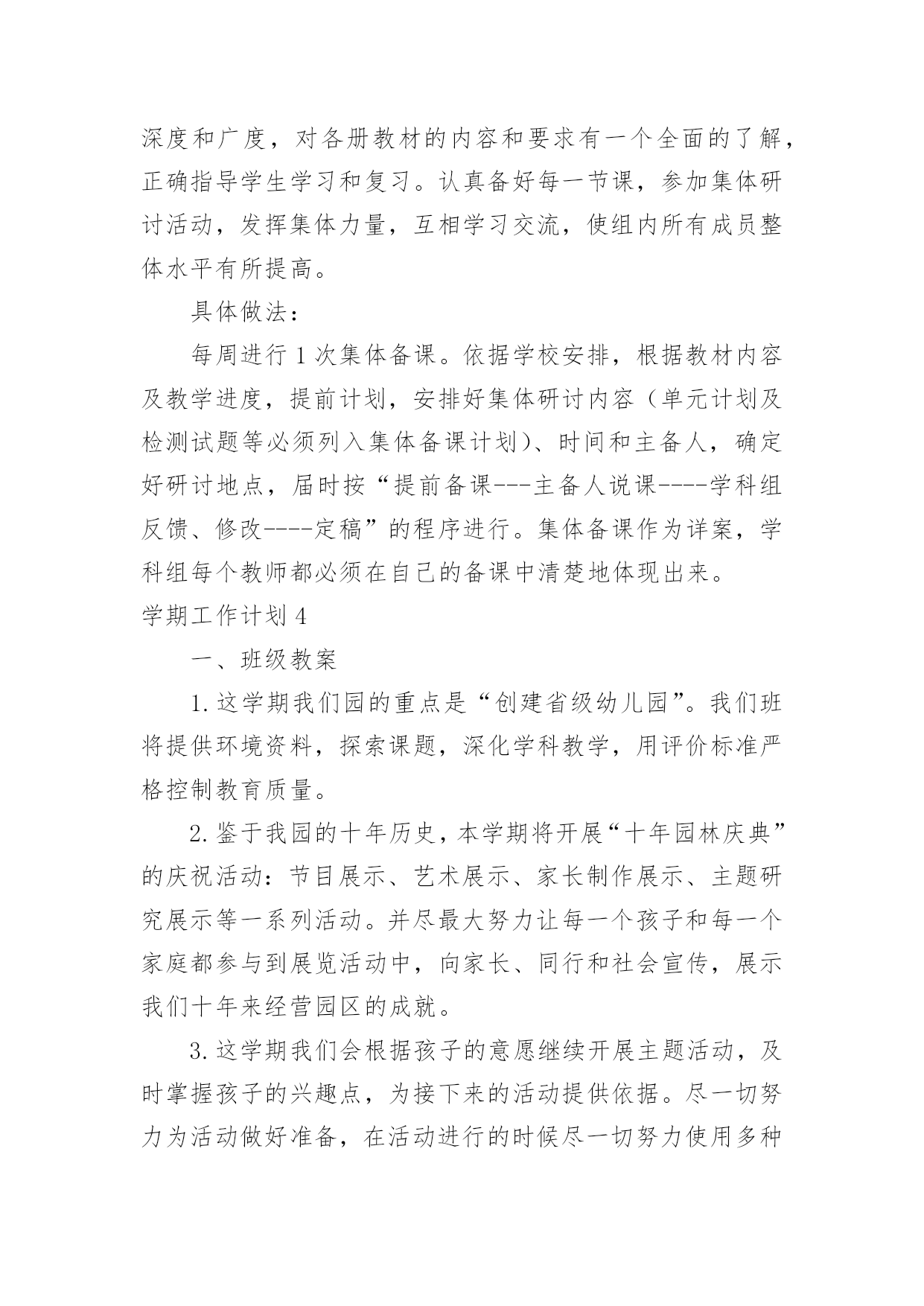 深度和广度，对各册教材的内容和要求有一个全面的了解，正确指导学生学习和复习。认真备好每一节课，参加集体研讨活动，发挥集体力量，互相学习交流，使组内所有成员整体水平有所提高。

具体做法：

每周进行1次集体备课。依据学校安排，根据教材内容及教学进度，提前计划，安排好集体研讨内容（单元计划及检测试题等必须列入集体备课计划）、时间和主备人，确定好研讨地点，届时按“提前备课---主备人说课----学科组反馈、修改----定稿”的程序进行。集体备课作为详案，学科组每个教师都必须在自己的备课中清楚地体现出来。

学期工作计划4

一、班级教案

1.这学期我们园的重点是“创建省级幼儿园”。我们班将提供环境资料，探索课题，深化学科教学，用评价标准严格控制教育质量。

2.鉴于我园的十年历史，本学期将开展“十年园林庆典”的庆祝活动：节目展示、艺术展示、家长制作展示、主题研究展示等一系列活动。并尽最大努力让每一个孩子和每一个家庭都参与到展览活动中，向家长、同行和社会宣传，展示我们十年来经营园区的成就。

3.这学期我们会根据孩子的意愿继续开展主题活动，及时掌握孩子的兴趣点，为接下来的活动提供依据。尽一切努力为活动做好准备，在活动进行的时候尽一切努力使用多种